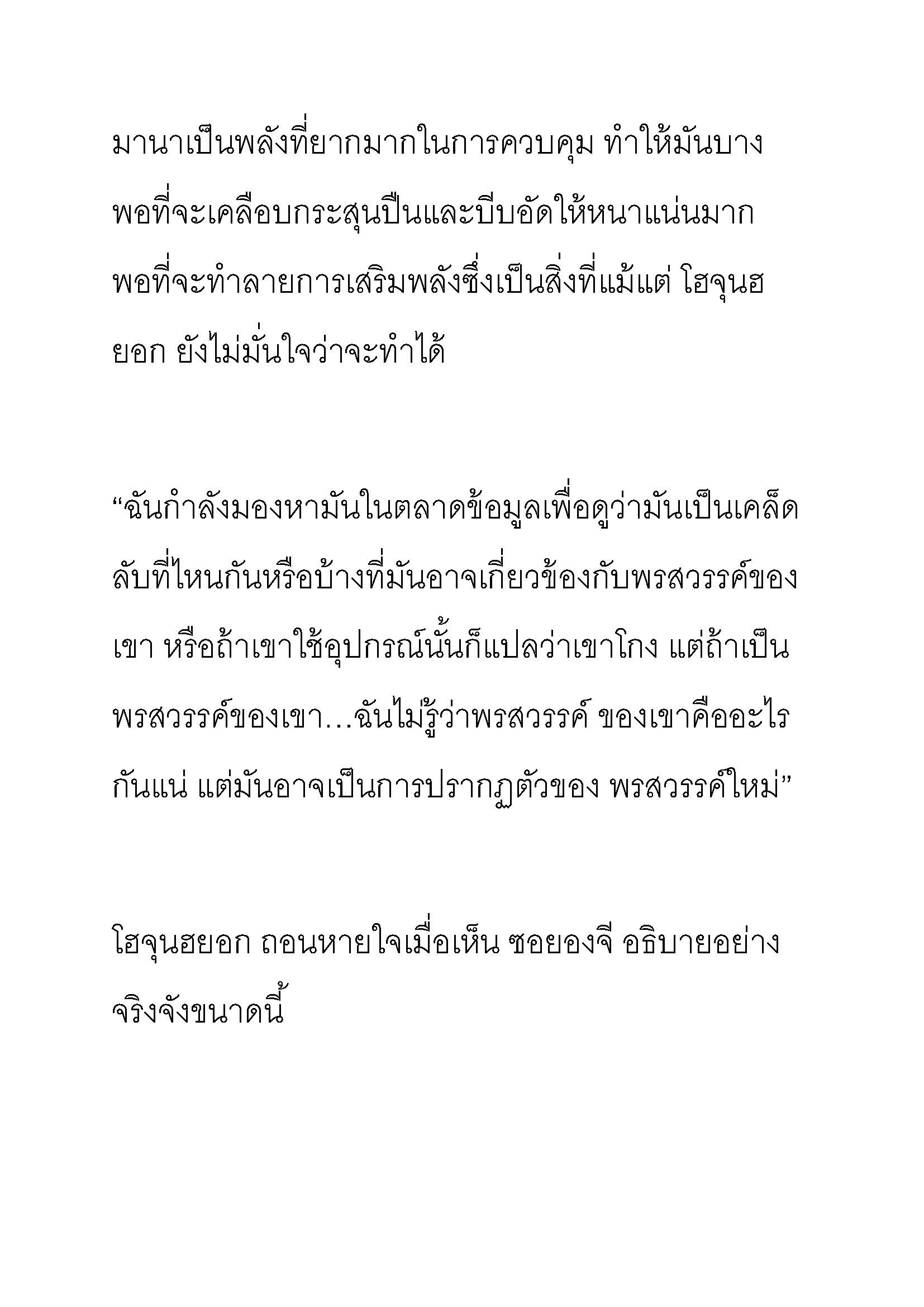 มานาเป็นพลังที่ยากมากในการควบคุม ทำให้มันบางพอที่จะเคลือบกระสุนปืนและบีบอัดให้หนาแน่นมากพอที่จะทำลายการเสริมพลังซึ่งเป็นสิ่งที่แม้แต่ โฮจุนฮยอก ยังไม่มั่นใจว่าจะทำได้

“ฉันกำลังมองหามันในตลาดข้อมูลเพื่อดูว่ามันเป็นเคล็ดลับที่ไหนกันหรือบ้างที่มันอาจเกี่ยวข้องกับพรสวรรค์ของเขา หรือถ้าเขาใช้อุปกรณ์นั้นก็แปลว่าเขาโกง แต่ถ้าเป็นพรสวรรค์ของเขา…ฉันไม่รู้ว่าพรสวรรค์ ของเขาคืออะไรกันแน่ แต่มันอาจเป็นการปรากฏตัวของ พรสวรรค์ใหม่”

โฮจุนฮยอก ถอนหายใจเมื่อเห็น ซอยองจี อธิบายอย่างจริงจังขนาดนี้